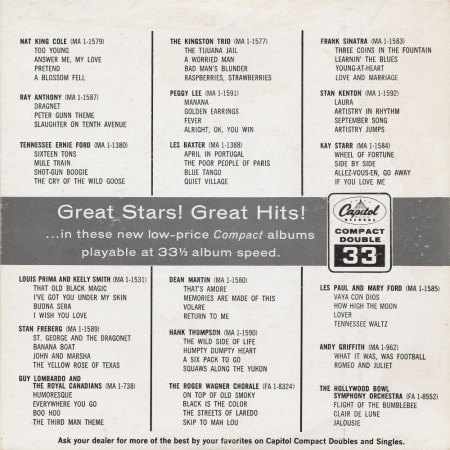 NAT KING COLE (MA 1-1579)
TOO YOUNG
ANSWER ME, MY LOVE
PRETEND
A BLOSSOM FELL

RAY ANTHONY (MA 1-1587)
DRAGNET
PETER GUNN THEME
SLAUGHTER ON TENTH AVENUE

TENNESSEE ERNIE FORD (MA 1-1380)
SIXTEEN TONS
MULE TRAIN
SHOT-GUN BOOGIE
THE CRY OF THE WILD GOOSE

THE KINGSTON TRIO (MA 1-1577)
THE TIJUANA JAIL
A WORRIED MAN
BAD MAN'S BLUNDER
RASPBERRIES, STRAWBERRIES

PEGGY LEE (MA 1-1591)
MANANA
GOLDEN EARRINGS
FEVER
ALRIGHT, OK, YOU WIN

LES BAXTER (MA 1-1388)
APRIL IN PORTUGAL
THE POOR PEOPLE OF PARIS
BLUE TANGO
QUIET VILLAGE

FRANK SINATRA (MA 1-1583)
THREE COINS IN THE FOUNTAIN
LEARNIN' THE BLUES
YOUNG-AT-HEART
LOVE AND MARRIAGE

STAN KENTON (MA 1-1592)
LAURA
ARTISTRY IN RHYTHM
SEPTEMBER SONG
ARTISTRY JUMPS

KAY STARR (MA 1-1584)
WHEEL OF FORTUNE
SIDE BY SIDE
ALLEZ-VOUS-EN, GO AWAY
IF YOU LOVE ME

Great Stars! Great Hits!
...in these new low-price Compact albums playable at 33⅓ album speed.

Capitol RECORDS
COMPACT DOUBLE
33

LOUIS PRIMA AND KEELY SMITH (MA 1-1531)
THAT OLD BLACK MAGIC
I'VE GOT YOU UNDER MY SKIN
BUONA SERA
I WISH YOU LOVE

STAN FREBERG (MA 1-1589)
ST. GEORGE AND THE DRAGONET
BANANA BOAT
JOHN AND MARSHA
THE YELLOW ROSE OF TEXAS

GUY LOMBARDO AND THE ROYAL CANADIANS (MA 1-738)
HUMORESQUE
EVERYWHERE YOU GO
BOO HOO
THE THIRD MAN THEME

DEAN MARTIN (MA 1-1580)
THAT'S AMORE
MEMORIES ARE MADE OF THIS
VOLARE
RETURN TO ME

HANK THOMPSON (MA 1-1590)
THE WILD SIDE OF LIFE
HUMPTY DUMPTY HEART
A SIX PACK TO GO
SQUAWS ALONG THE YUKON

THE ROGER WAGNER CHORALE (FA 1-8324)
ON TOP OF OLD SMOKY
BLACK IS THE COLOR
THE STREETS OF LAREDO
SKIP TO MAH LOU

LES PAUL AND MARY FORD (MA 1-1585)
VAYA CON DIOS
HOW HIGH THE MOON
LOVER
TENNESSEE WALTZ

ANDY GRIFFITH (MA 1-962)
WHAT IT WAS, WAS FOOTBALL
ROMEO AND JULIET

THE HOLLYWOOD BOWL SYMPHONY ORCHESTRA (FA 1-8552)
FLIGHT OF THE BUMBLEBEE
CLAIR DE LUNE
JALOUSIE

Ask your dealer for more of the best by your favorites on Capitol Compact Doubles and Singles.